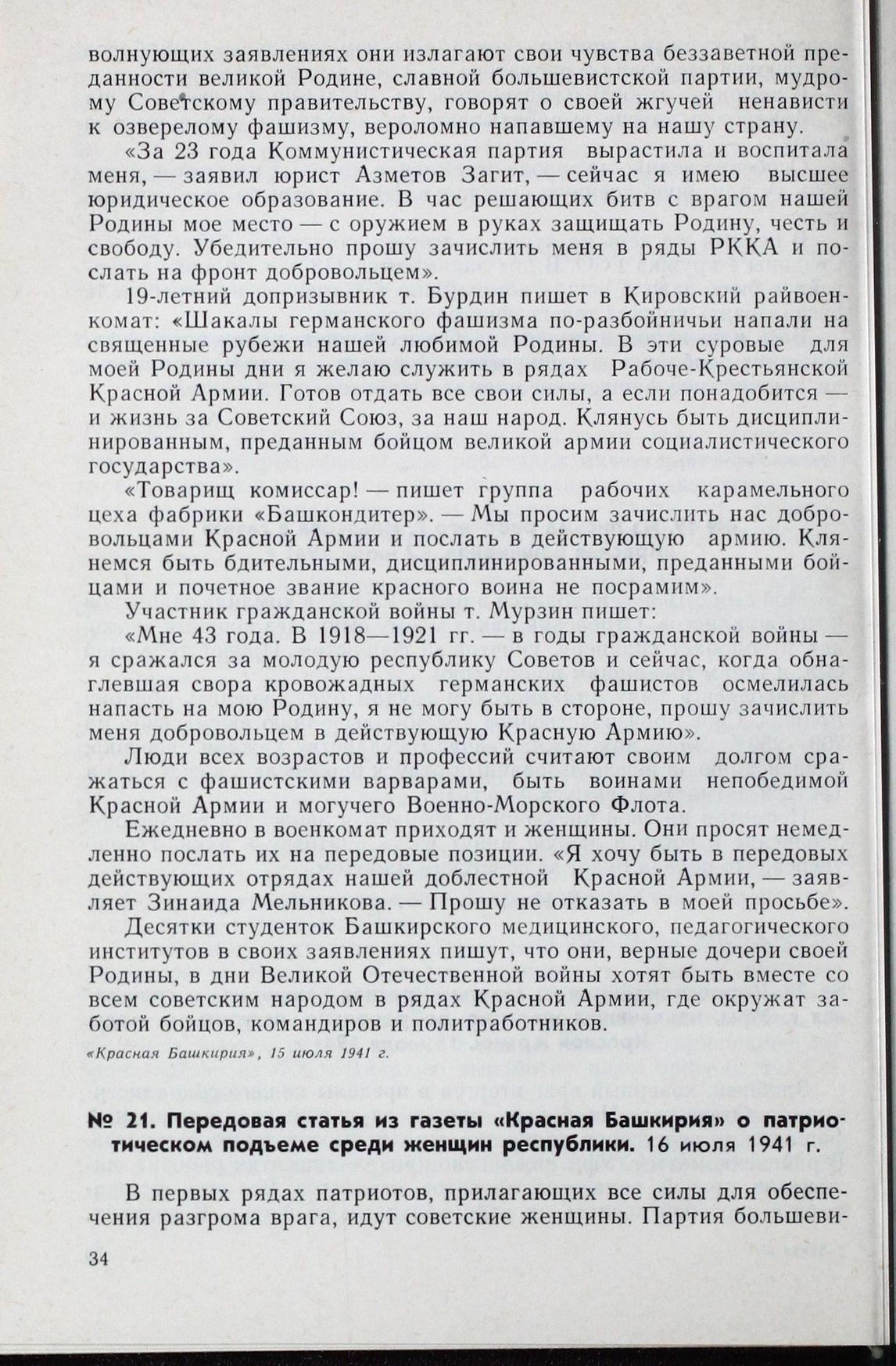 волнующих заявлениях они излагают свои чувства беззаветной преданности великой Родине, славной большевистской партии, мудрому Советскому правительству, говорят о своей жгучей ненависти к озверелому фашизму, вероломно напавшему на нашу страну.

«За 23 года Коммунистическая партия вырастила и воспитала меня, — заявил юрист Азметов Загит, — сейчас я имею высшее юридическое образование. В час решающих битв с врагом нашей Родины мое место — с оружием в руках защищать Родину, честь и свободу. Убедительно прошу зачислить меня в ряды РККА и послать на фронт добровольцем».

19-летний допризывник т. Бурдин пишет в Кировский райвоенкомат: «Шакалы германского фашизма по-разбойничьи напали на священные рубежи нашей любимой Родины. В эти суровые для моей Родины дни я желаю служить в рядах Рабоче-Крестьянской Красной Армии. Готов отдать все свои силы, а если понадобится — и жизнь за Советский Союз, за наш народ. Клянусь быть дисциплинированным, преданным бойцом великой армии социалистического государства».

«Товарищ комиссар! — пишет группа рабочих карамельного цеха фабрики «Башкондитер». — Мы просим зачислить нас добровольцами Красной Армии и послать в действующую армию. Клянемся быть бдительными, дисциплинированными, преданными бойцами и почетное звание красного воина не посрамим».

Участник гражданской войны т. Мурзин пишет:

«Мне 43 года. В 1918—1921 гг. — в годы гражданской войны — я сражался за молодую республику Советов и сейчас, когда обнаглевшая свора кровожадных германских фашистов осмелилась напасть на мою Родину, я не могу быть в стороне, прошу зачислить меня добровольцем в действующую Красную Армию».

Люди всех возрастов и профессий считают своим долгом сражаться с фашистскими варварами, быть воинами непобедимой Красной Армии и могучего Военно-Морского Флота.

Ежедневно в военкомат приходят и женщины. Они просят немедленно послать их на передовые позиции. «Я хочу быть в передовых действующих отрядах нашей доблестной Красной Армии, — заявляет Зинаида Мельникова. — Прошу не отказать в моей просьбе».

Десятки студенток Башкирского медицинского, педагогического институтов в своих заявлениях пишут, что они, верные дочери своей Родины, в дни Великой Отечественной войны хотят быть вместе со всем советским народом в рядах Красной Армии, где окружат заботой бойцов, командиров и политработников.

«Красная Башкирия», 15 июля 1941 г.

№ 21. Передовая статья из газеты «Красная Башкирия» о патриотическом подъеме среди женщин республики. 16 июля 1941 г.

В первых рядах патриотов, прилагающих все силы для обеспечения разгрома врага, идут советские женщины. Партия большеви-

34